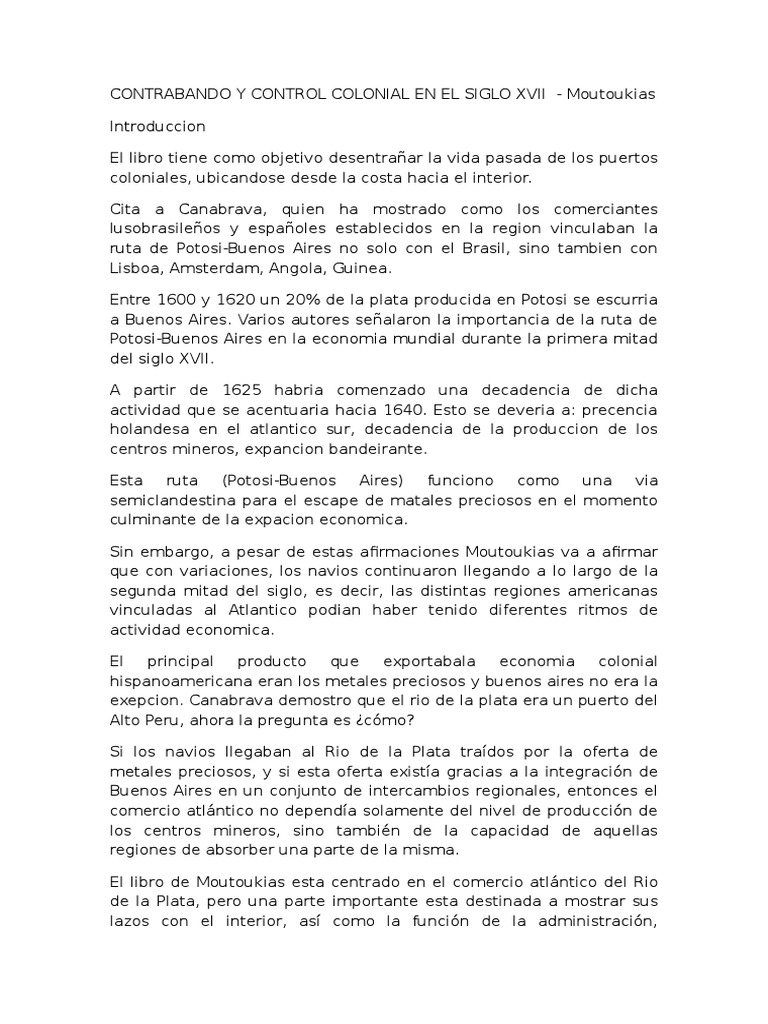 CONTRABANDO Y CONTROL COLONIAL EN EL SIGLO XVII - Moutoukias

Introduccion

El libro tiene como objetivo desentrañar la vida pasada de los puertos coloniales, ubicandose desde la costa hacia el interior.

Cita a Canabrava, quien ha mostrado como los comerciantes lusobrasileños y españoles establecidos en la region vinculaban la ruta de Potosi-Buenos Aires no solo con el Brasil, sino tambien con Lisboa, Amsterdam, Angola, Guinea.

Entre 1600 y 1620 un 20% de la plata producida en Potosi se escurria a Buenos Aires. Varios autores señalaron la importancia de la ruta de Potosi-Buenos Aires en la economia mundial durante la primera mitad del siglo XVII.

A partir de 1625 habria comenzado una decadencia de dicha actividad que se acentuaria hacia 1640. Esto se deveria a: precencia holandesa en el atlantico sur, decadencia de la produccion de los centros mineros, expancion bandeirante.

Esta ruta (Potosi-Buenos Aires) funciono como una via semiclandestina para el escape de matales preciosos en el momento culminante de la expacion economica.

Sin embargo, a pesar de estas afirmaciones Moutoukias va a afirmar que con variaciones, los navios continuaron llegando a lo largo de la segunda mitad del siglo, es decir, las distintas regiones americanas vinculadas al Atlantico podian haber tenido diferentes ritmos de actividad economica.

El principal producto que exportabala economia colonial hispanoamericana eran los metales preciosos y buenos aires no era la exepcion. Canabrava demostro que el rio de la plata era un puerto del Alto Peru, ahora la pregunta es ¿cómo?

Si los navios llegaban al Rio de la Plata traídos por la oferta de metales preciosos, y si esta oferta existía gracias a la integración de Buenos Aires en un conjunto de intercambios regionales, entonces el comercio atlántico no dependía solamente del nivel de producción de los centros mineros, sino también de la capacidad de aquellas regiones de absorber una parte de la misma.

El libro de Moutoukias esta centrado en el comercio atlántico del Rio de la Plata, pero una parte importante esta destinada a mostrar sus lazos con el interior, así como la función de la administración,